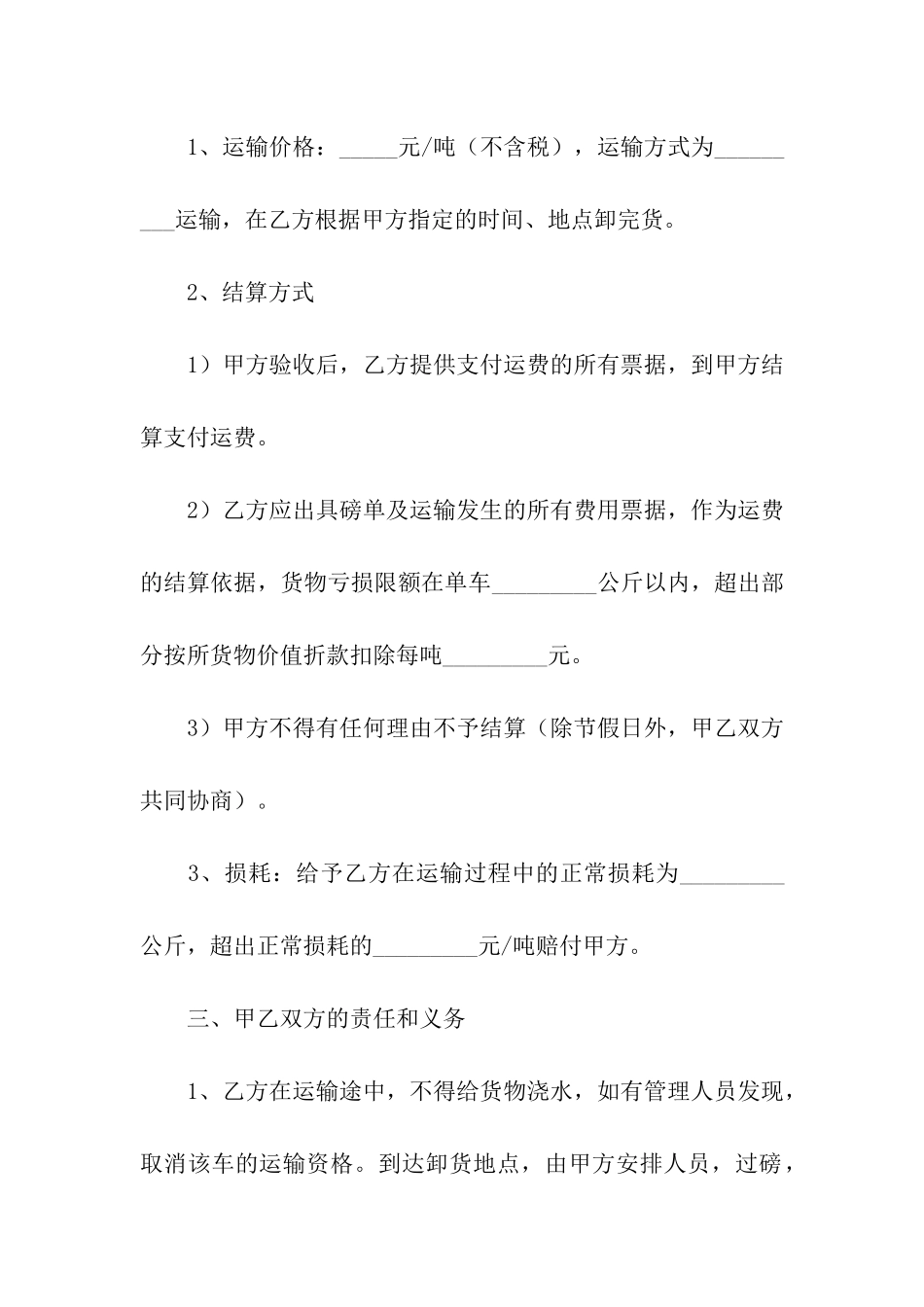 1、运输价格：_____元/吨（不含税），运输方式为_________运输，在乙方根据甲方指定的时间、地点卸完货。

2、结算方式

1）甲方验收后，乙方提供支付运费的所有票据，到甲方结算支付运费。

2）乙方应出具磅单及运输发生的所有费用票据，作为运费的结算依据，货物亏损限额在单车_________公斤以内，超出部分按所货物价值折款扣除每吨_________元。

3）甲方不得有任何理由不予结算（除节假日外，甲乙双方共同协商）。

3、损耗：给予乙方在运输过程中的正常损耗为_________公斤，超出正常损耗的_________元/吨赔付甲方。

三、甲乙双方的责任和义务

1、乙方在运输途中，不得给货物浇水，如有管理人员发现，取消该车的运输资格。到达卸货地点，由甲方安排人员，过磅，